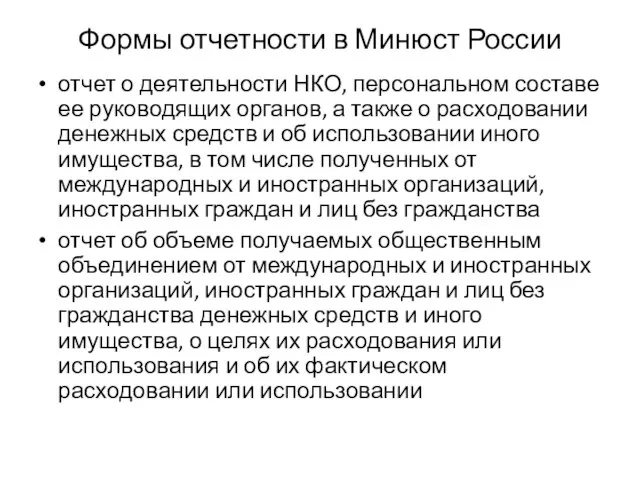 Формы отчетности в Минюст России

• отчет о деятельности НКО, персональном составе ее руководящих органов, а также о расходовании денежных средств и об использовании иного имущества, в том числе полученных от международных и иностранных организаций, иностранных граждан и лиц без гражданства

• отчет об объеме получаемых общественным объединением от международных и иностранных организаций, иностранных граждан и лиц без гражданства денежных средств и иного имущества, о целях их расходования или использования и об их фактическом расходовании или использовании